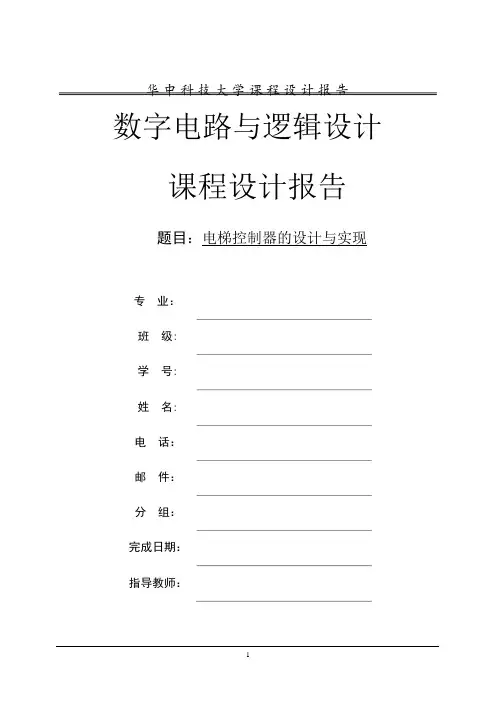 华中科技大学课程设计报告

数字电路与逻辑设计

课程设计报告

题目：电梯控制器的设计与实现

专 业：

班 级：

学 号：

姓 名：

电 话：

邮 件：

分 组：

完成日期：

指导教师：

1